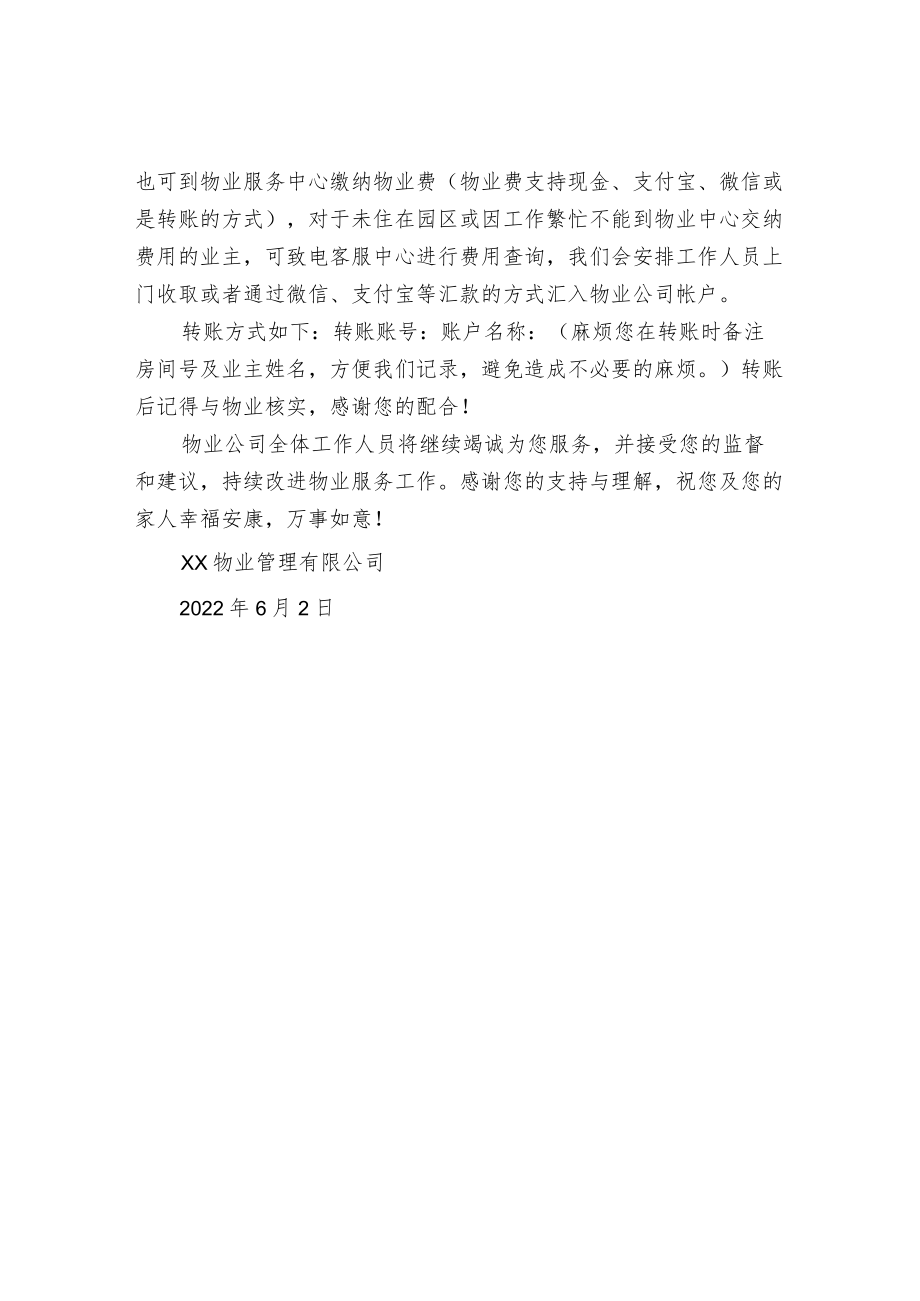 也可到物业服务中心缴纳物业费（物业费支持现金、支付宝、微信或是转账的方式），对于未住在园区或因工作繁忙不能到物业中心交纳费用的业主，可致电客服中心进行费用查询，我们会安排工作人员上门收取或者通过微信、支付宝等汇款的方式汇入物业公司帐户。

转账方式如下：转账账号：账户名称：（麻烦您在转账时备注房间号及业主姓名，方便我们记录，避免造成不必要的麻烦。）转账后记得与物业核实，感谢您的配合！

物业公司全体工作人员将继续竭诚为您服务，并接受您的监督和建议，持续改进物业服务工作。感谢您的支持与理解，祝您及您的家人幸福安康，万事如意！

XX物业管理有限公司

2022年6月2日